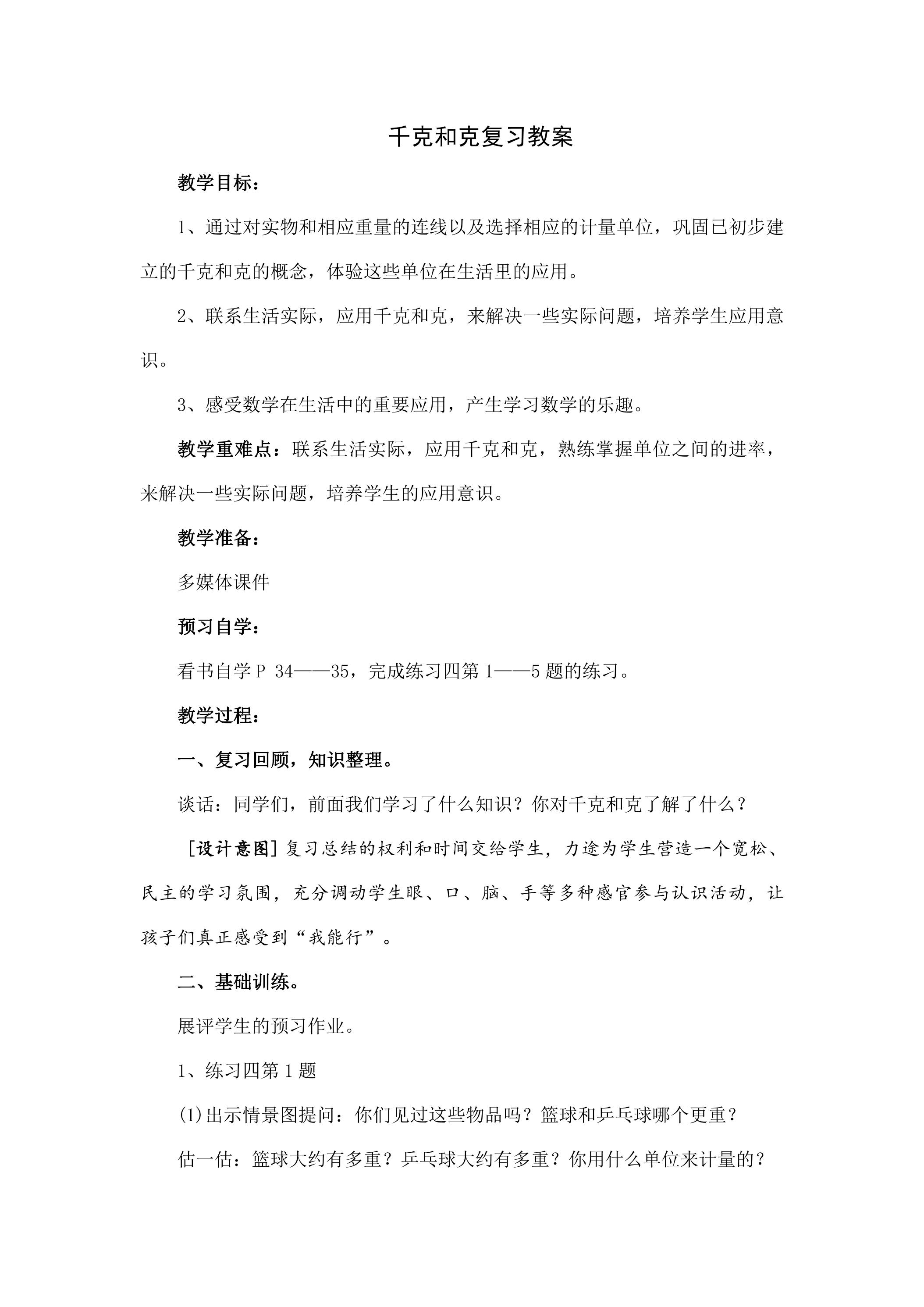 千克和克复习教案

教学目标：

1、通过对实物和相应重量的连线以及选择相应的计量单位，巩固已初步建立的千克和克的概念，体验这些单位在生活里的应用。

2、联系生活实际，应用千克和克，来解决一些实际问题，培养学生应用意识。

3、感受数学在生活中的重要应用，产生学习数学的乐趣。

教学重难点：联系生活实际，应用千克和克，熟练掌握单位之间的进率，来解决一些实际问题，培养学生的应用意识。

教学准备：

多媒体课件

预习自学：

看书自学P 34——35，完成练习四第1——5题的练习。

教学过程：

一、复习回顾，知识整理。

谈话：同学们，前面我们学习了什么知识？你对千克和克了解了什么？

[设计意图]复习总结的权利和时间交给学生，力途为学生营造一个宽松、民主的学习氛围，充分调动学生眼、口、脑、手等多种感官参与认识活动，让孩子们真正感受到“我能行”。

二、基础训练。

展评学生的预习作业。

1、练习四第1题

(1)出示情景图提问：你们见过这些物品吗？篮球和乒乓球哪个更重？

估一估：篮球大约有多重？乒乓球大约有多重？你用什么单位来计量的？